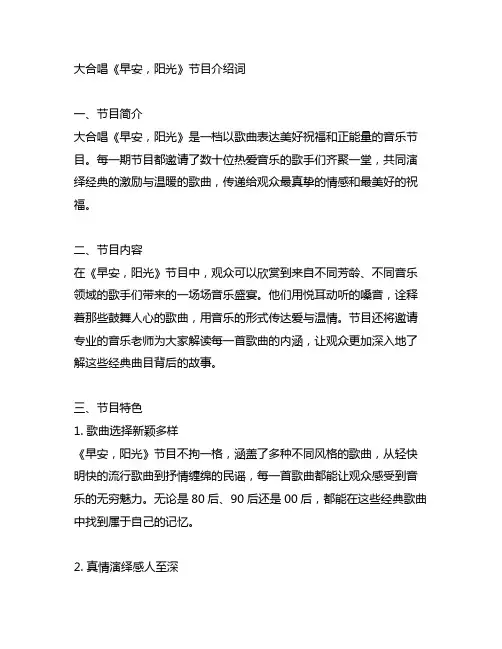 大合唱《早安，阳光》节目介绍词

一、节目简介
大合唱《早安，阳光》是一档以歌曲表达美好祝福和正能量的音乐节目。每一期节目都邀请了数十位热爱音乐的歌手们齐聚一堂，共同演绎经典的激励与温暖的歌曲，传递给观众最真挚的情感和最美好的祝福。

二、节目内容
在《早安，阳光》节目中，观众可以欣赏到来自不同芳龄、不同音乐领域的歌手们带来的一场场音乐盛宴。他们用悦耳动听的嗓音，诠释着那些鼓舞人心的歌曲，用音乐的形式传达爱与温情。节目还将邀请专业的音乐老师为大家解读每一首歌曲的内涵，让观众更加深入地了解这些经典曲目背后的故事。

三、节目特色
1. 歌曲选择新颖多样
《早安，阳光》节目不拘一格，涵盖了多种不同风格的歌曲，从轻快明快的流行歌曲到抒情缠绵的民谣，每一首歌曲都能让观众感受到音乐的无穷魅力。无论是 80 后、90 后还是 00 后，都能在这些经典歌曲中找到属于自己的记忆。

2. 真情演绎感人至深